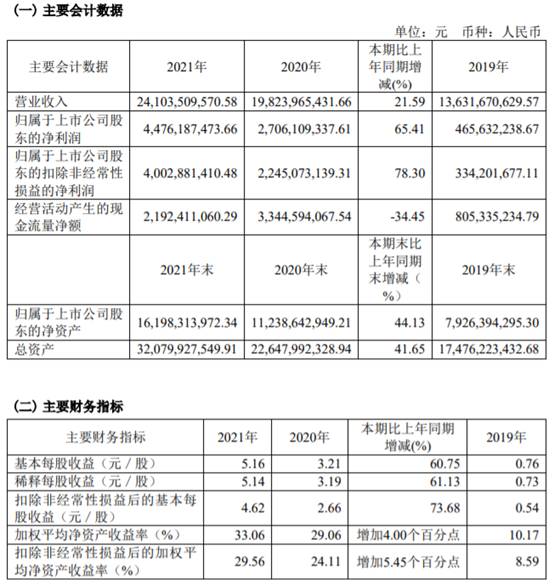 (一) 主要会计数据

单位：元 币种：人民币

| 主要会计数据 | 2021年 | 2020年 | 本期比上年同期增减(%) | 2019年 |
|---|---|---|---|---|
| 营业收入 | 24,103,509,570.58 | 19,823,965,431.66 | 21.59 | 13,631,670,629.57 |
| 归属于上市公司股东的净利润 | 4,476,187,473.66 | 2,706,109,337.61 | 65.41 | 465,632,238.67 |
| 归属于上市公司股东的扣除非经常性损益的净利润 | 4,002,881,410.48 | 2,245,073,139.31 | 78.30 | 334,201,677.11 |
| 经营活动产生的现金流量净额 | 2,192,411,060.29 | 3,344,594,067.54 | -34.45 | 805,335,234.79 |
| | 2021年末 | 2020年末 | 本期末比上年同期末增减（%） | 2019年末 |
| 归属于上市公司股东的净资产 | 16,198,313,972.34 | 11,238,642,949.21 | 44.13 | 7,926,394,295.30 |
| 总资产 | 32,079,927,549.91 | 22,647,992,328.94 | 41.65 | 17,476,223,432.68 |

(二) 主要财务指标

| 主要财务指标 | 2021年 | 2020年 | 本期比上年同期增减(%) | 2019年 |
|---|---|---|---|---|
| 基本每股收益（元／股） | 5.16 | 3.21 | 60.75 | 0.76 |
| 稀释每股收益（元／股） | 5.14 | 3.19 | 61.13 | 0.73 |
| 扣除非经常性损益后的基本每股收益（元／股） | 4.62 | 2.66 | 73.68 | 0.54 |
| 加权平均净资产收益率（%） | 33.06 | 29.06 | 增加4.00个百分点 | 10.17 |
| 扣除非经常性损益后的加权平均净资产收益率（%） | 29.56 | 24.11 | 增加5.45个百分点 | 8.59 |